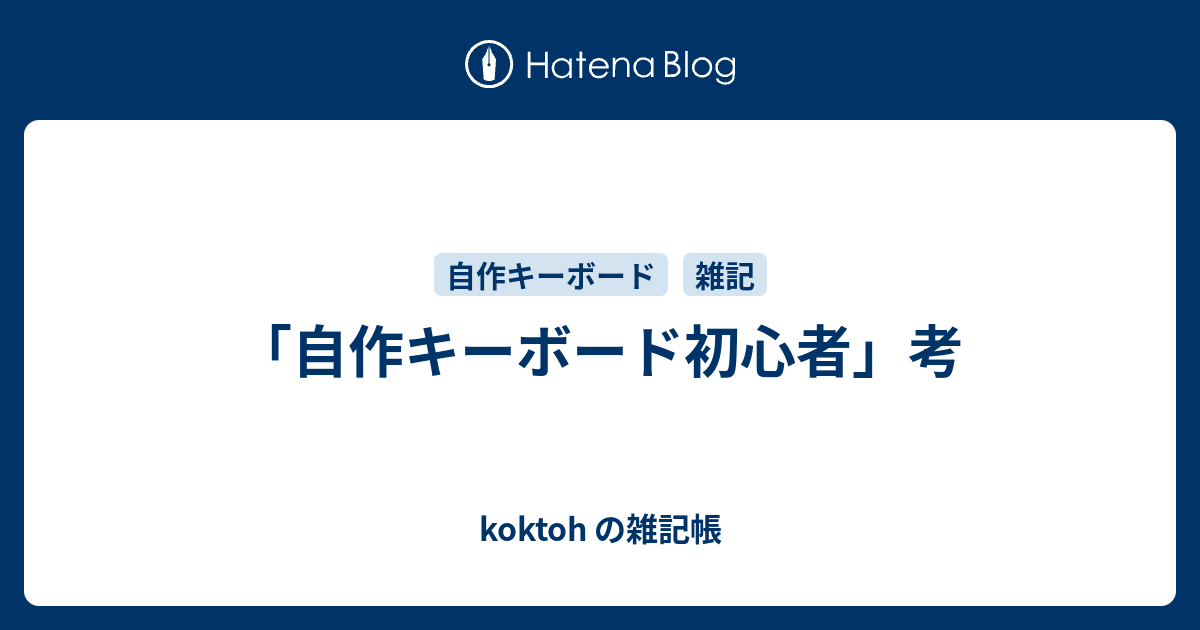 Hatena Blog

自作キーボード 雑記

「自作キーボード初心者」考

koktoh の雑記帳